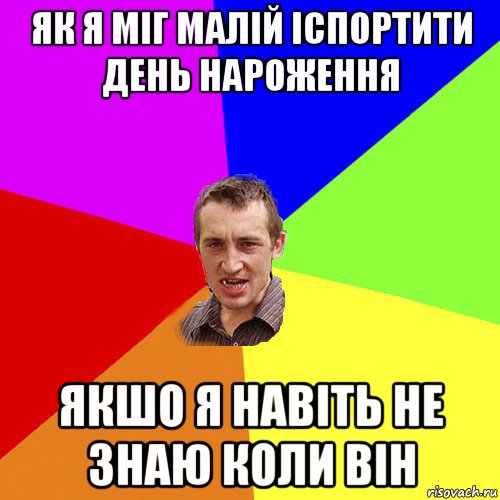 ЯК Я МІГ МАЛІЙ ІСПОРТИТИ ДЕНЬ НАРОЖЕННЯ

ЯКШО Я НАВІТЬ НЕ ЗНАЮ КОЛИ ВІН

risovach.ru